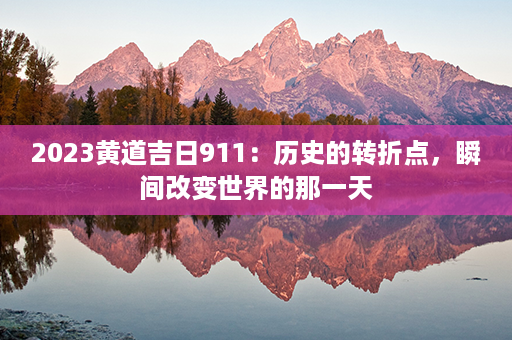 2023黄道吉日911：历史的转折点，瞬间改变世界的那一天